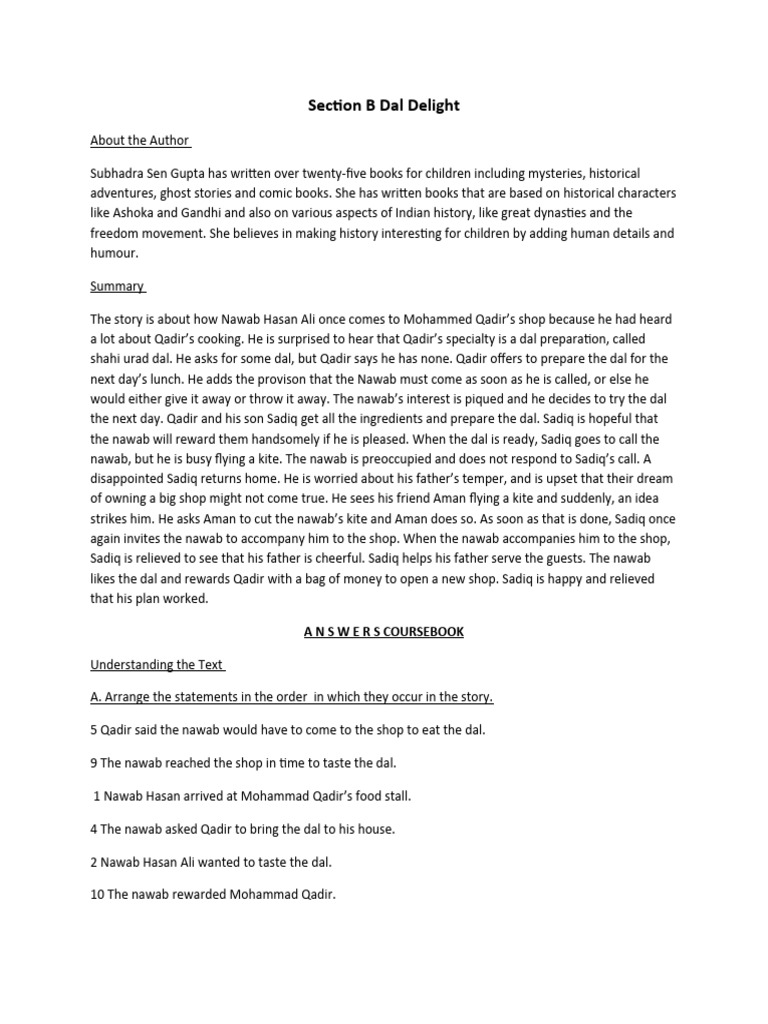 Section B Dal Delight

About the Author

Subhadra Sen Gupta has written over twenty-five books for children including mysteries, historical adventures, ghost stories and comic books. She has written books that are based on historical characters like Ashoka and Gandhi and also on various aspects of Indian history, like great dynasties and the freedom movement. She believes in making history interesting for children by adding human details and humour.

Summary

The story is about how Nawab Hasan Ali once comes to Mohammed Qadir's shop because he had heard a lot about Qadir's cooking. He is surprised to hear that Qadir's specialty is a dal preparation, called shahi urad dal. He asks for some dal, but Qadir says he has none. Qadir offers to prepare the dal for the next day's lunch. He adds the provison that the Nawab must come as soon as he is called, or else he would either give it away or throw it away. The nawab's interest is piqued and he decides to try the dal the next day. Qadir and his son Sadiq get all the ingredients and prepare the dal. Sadiq is hopeful that the nawab will reward them handsomely if he is pleased. When the dal is ready, Sadiq goes to call the nawab, but he is busy flying a kite. The nawab is preoccupied and does not respond to Sadiq's call. A disappointed Sadiq returns home. He is worried about his father's temper, and is upset that their dream of owning a big shop might not come true. He sees his friend Aman flying a kite and suddenly, an idea strikes him. He asks Aman to cut the nawab's kite and Aman does so. As soon as that is done, Sadiq once again invites the nawab to accompany him to the shop. When the nawab accompanies him to the shop, Sadiq is relieved to see that his father is cheerful. Sadiq helps his father serve the guests. The nawab likes the dal and rewards Qadir with a bag of money to open a new shop. Sadiq is happy and relieved that his plan worked.

A N S W E R S COURSEBOOK

Understanding the Text

A. Arrange the statements in the order in which they occur in the story.

5 Qadir said the nawab would have to come to the shop to eat the dal.

9 The nawab reached the shop in time to taste the dal.

1 Nawab Hasan arrived at Mohammad Qadir's food stall.

4 The nawab asked Qadir to bring the dal to his house.

2 Nawab Hasan Ali wanted to taste the dal.

10 The nawab rewarded Mohammad Qadir.